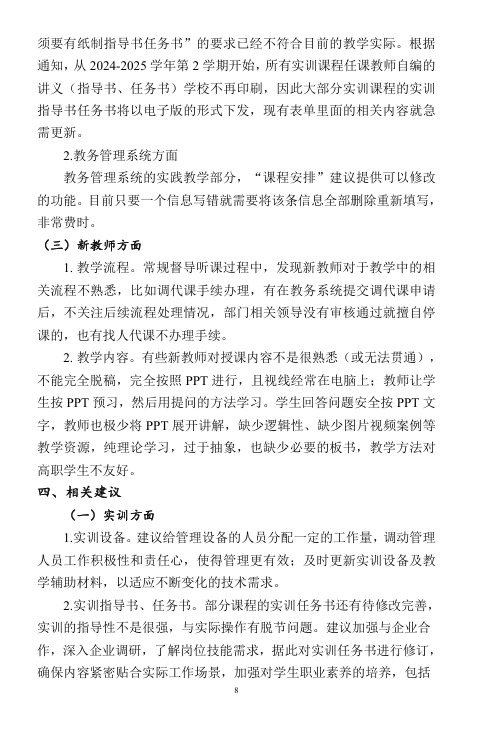 须要有纸制指导书任务书”的要求已经不符合目前的教学实际。根据通知，从 2024-2025 学年第 2 学期开始，所有实训课程任课教师自编的讲义（指导书、任务书）学校不再印刷，因此大部分实训课程的实训指导书任务书将以电子版的形式下发，现有表单里面的相关内容就急需更新。

2.教务管理系统方面

教务管理系统的实践教学部分，“课程安排”建议提供可以修改的功能。目前只要一个信息写错就需要将该条信息全部删除重新填写，非常费时。

（三）新教师方面

1. 教学流程。常规督导听课过程中，发现新教师对于教学中的相关流程不熟悉，比如调代课手续办理，有在教务系统提交调代课申请后，不关注后续流程处理情况，部门相关领导没有审核通过就擅自停课的，也有找人代课不办理手续。

2. 教学内容。有些新教师对授课内容不是很熟悉（或无法贯通），不能完全脱稿，完全按照 PPT 进行，且视线经常在电脑上；教师让学生按 PPT 预习，然后用提问的方法学习。学生回答问题安全按 PPT 文字，教师也极少将 PPT 展开讲解，缺少逻辑性、缺少图片视频案例等教学资源，纯理论学习，过于抽象，也缺少必要的板书，教学方法对高职学生不友好。

四、相关建议

（一）实训方面

1.实训设备。建议给管理设备的人员分配一定的工作量，调动管理人员工作积极性和责任心，使得管理更有效；及时更新实训设备及教学辅助材料，以适应不断变化的技术需求。

2.实训指导书、任务书。部分课程的实训任务书还有待修改完善，实训的指导性不是很强，与实际操作有脱节问题。建议加强与企业合作，深入企业调研，了解岗位技能需求，据此对实训任务书进行修订，确保内容紧密贴合实际工作场景，加强对学生职业素养的培养，包括

8